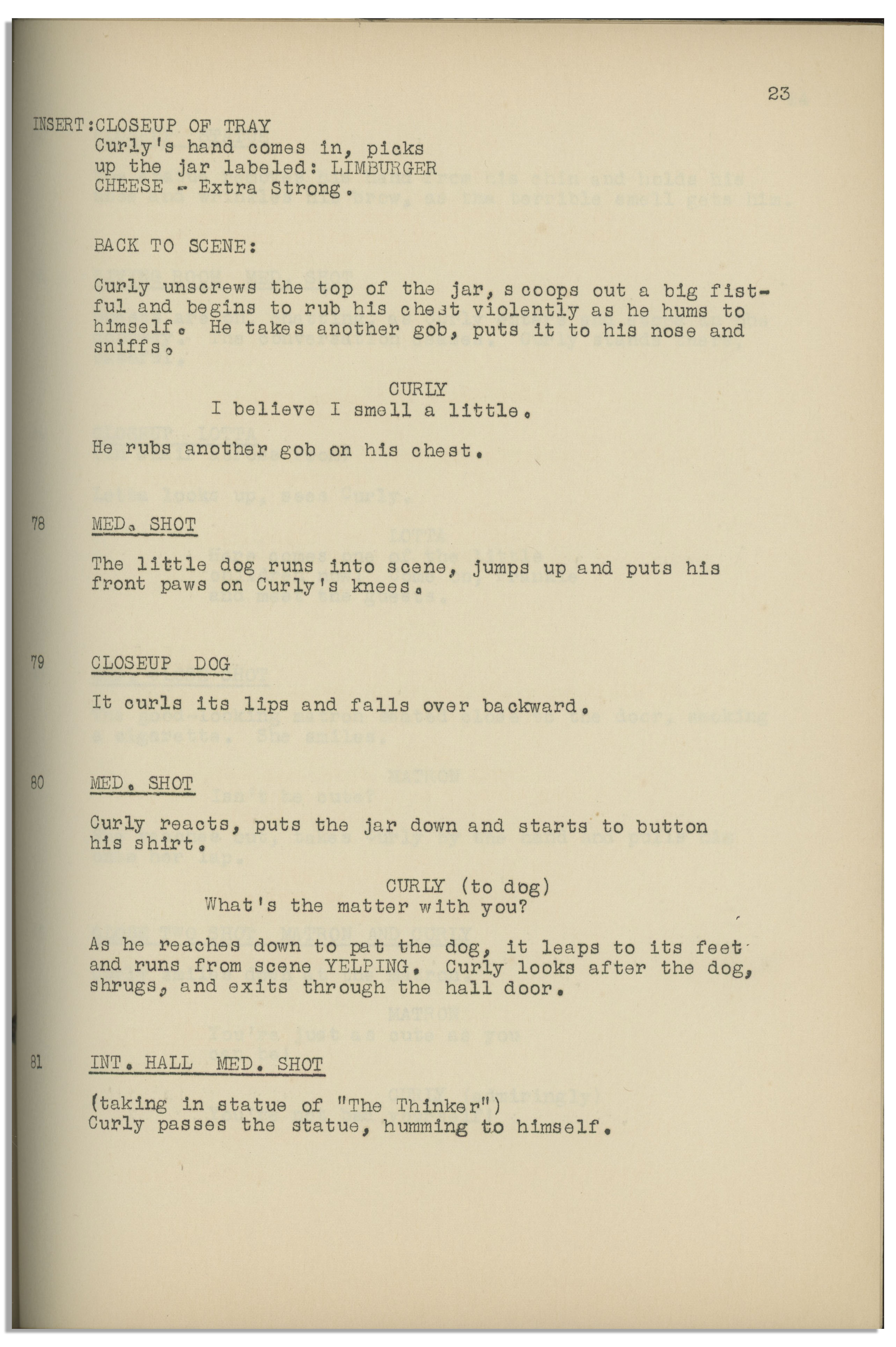 23

INSERT:CLOSEUP OF TRAY
Curly's hand comes in, picks up the jar labeled: LIMBURGER CHEESE - Extra Strong.

BACK TO SCENE:

Curly unscrews the top of the jar, scoops out a big fistful and begins to rub his chest violently as he hums to himself. He takes another gob, puts it to his nose and sniffs.

CURLY
I believe I smell a little.

He rubs another gob on his chest.

78 MED. SHOT

The little dog runs into scene, jumps up and puts his front paws on Curly's knees.

79 CLOSEUP DOG

It curls its lips and falls over backward.

80 MED. SHOT

Curly reacts, puts the jar down and starts to button his shirt.

CURLY (to dog)
What's the matter with you?

As he reaches down to pat the dog, it leaps to its feet and runs from scene YELPING. Curly looks after the dog, shrugs, and exits through the hall door.

81 INT. HALL MED. SHOT

(taking in statue of "The Thinker")
Curly passes the statue, humming to himself.